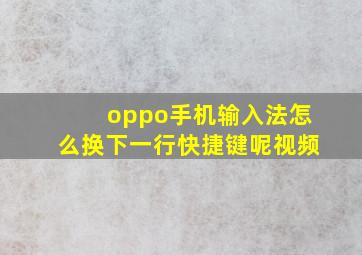 oppo手机输入法怎么换下一行快捷键呢视频